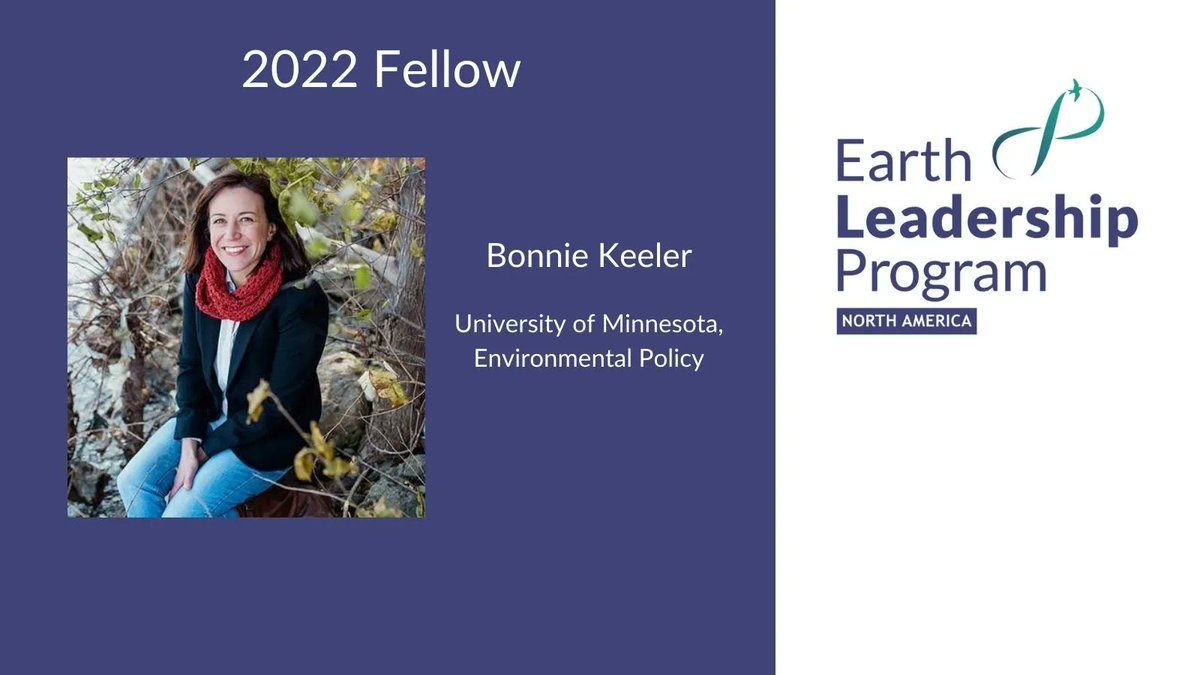 2022 Fellow

Bonnie Keeler

University of Minnesota, Environmental Policy

Earth
Leadership
Program
NORTH AMERICA